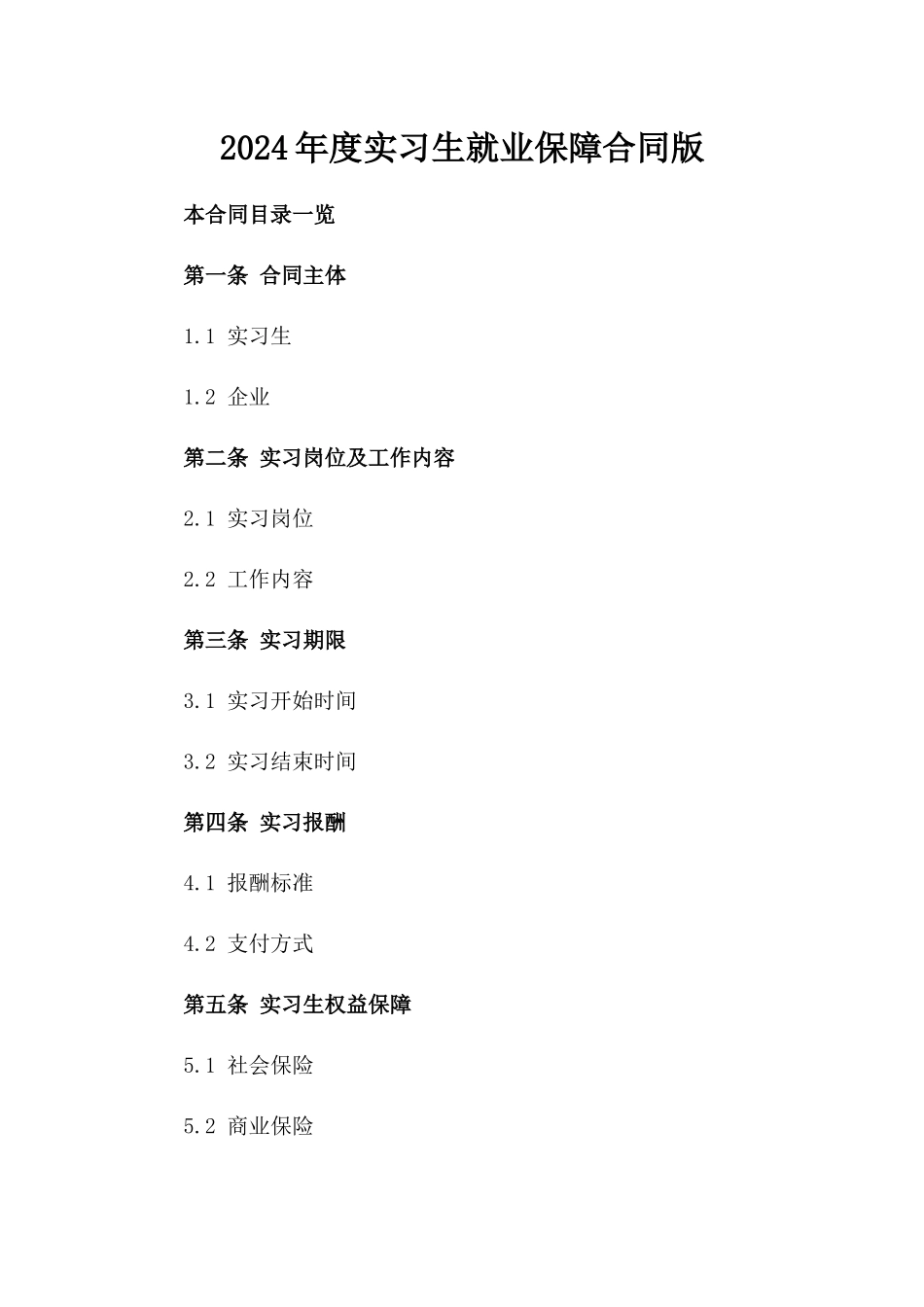 2024年度实习生就业保障合同版

本合同目录一览

第一条 合同主体

1.1 实习生

1.2 企业

第二条 实习岗位及工作内容

2.1 实习岗位

2.2 工作内容

第三条 实习期限

3.1 实习开始时间

3.2 实习结束时间

第四条 实习报酬

4.1 报酬标准

4.2 支付方式

第五条 实习生权益保障

5.1 社会保险

5.2 商业保险